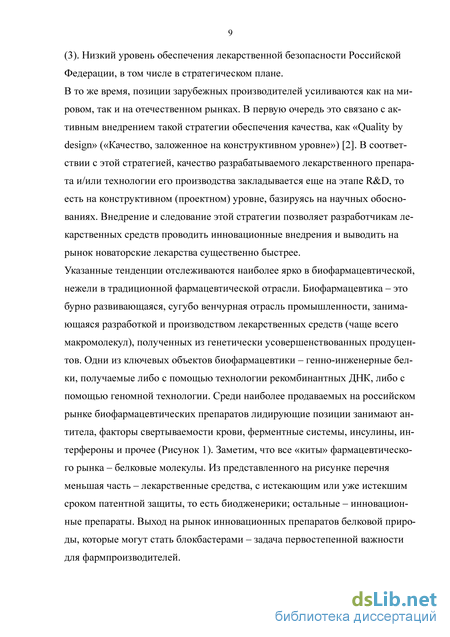 9

(3). Низкий уровень обеспечения лекарственной безопасности Российской Федерации, в том числе в стратегическом плане.

В то же время, позиции зарубежных производителей усиливаются как на мировом, так и на отечественном рынках. В первую очередь это связано с активным внедрением такой стратегии обеспечения качества, как «Quality by design» («Качество, заложенное на конструктивном уровне») [2]. В соответствии с этой стратегией, качество разрабатываемого лекарственного препарата и/или технологии его производства закладывается еще на этапе R&D, то есть на конструктивном (проектном) уровне, базируясь на научных обоснованиях. Внедрение и следование этой стратегии позволяет разработчикам лекарственных средств проводить инновационные внедрения и выводить на рынок новаторские лекарства существенно быстрее.

Указанные тенденции отслеживаются наиболее ярко в биофармацевтической, нежели в традиционной фармацевтической отрасли. Биофармацевтика – это бурно развивающаяся, сугубо венчурная отрасль промышленности, занимающаяся разработкой и производством лекарственных средств (чаще всего макромолекул), полученных из генетически усовершенствованных продуцентов. Одни из ключевых объектов биофармацевтики – генно-инженерные белки, получаемые либо с помощью технологии рекомбинантных ДНК, либо с помощью геномной технологии. Среди наиболее продаваемых на российском рынке биофармацевтических препаратов лидирующие позиции занимают антитела, факторы свертываемости крови, ферментные системы, инсулины, интерфероны и прочее (Рисунок 1). Заметим, что все «киты» фармацевтического рынка – белковые молекулы. Из представленного на рисунке перечня меньшая часть – лекарственные средства, с истекающим или уже истекшим сроком патентной защиты, то есть биодженерики; остальные – инновационные препараты. Выход на рынок инновационных препаратов белковой природы, которые могут стать блокбастерами – задача первостепенной важности для фармпроизводителей.

dsLib.net
библиотека диссертаций